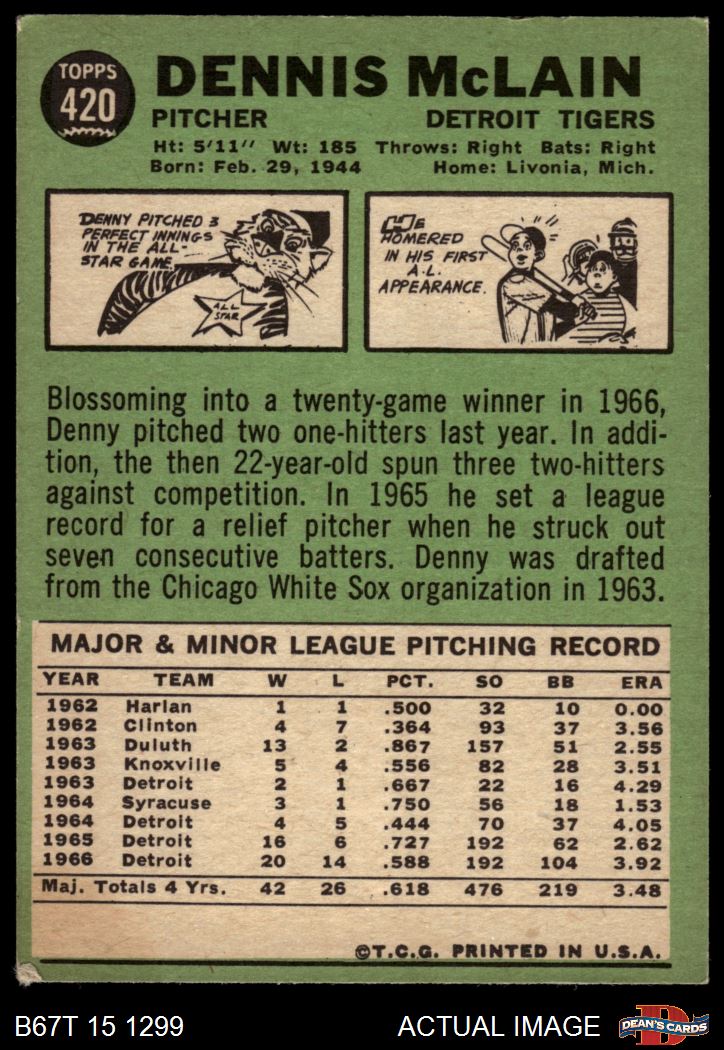 TOPPS 420

DENNIS McLAIN

PITCHER DETROIT TIGERS

Ht: 5'11'' Wt: 185 Throws: Right Bats: Right
Born: Feb. 29, 1944 Home: Livonia, Mich.

DENNY PITCHED 3 PERFECT INNINGS IN THE ALL-STAR GAME.

ALL STAR

HE HOMERED IN HIS FIRST A.L. APPEARANCE.

Blossoming into a twenty-game winner in 1966, Denny pitched two one-hitters last year. In addition, the then 22-year-old spun three two-hitters against competition. In 1965 he set a league record for a relief pitcher when he struck out seven consecutive batters. Denny was drafted from the Chicago White Sox organization in 1963.

MAJOR & MINOR LEAGUE PITCHING RECORD

| YEAR | TEAM | W | L | PCT. | SO | BB | ERA |
|---|---|---|---|---|---|---|---|
| 1962 | Harlan | 1 | 1 | .500 | 32 | 10 | 0.00 |
| 1962 | Clinton | 4 | 7 | .364 | 93 | 37 | 3.56 |
| 1963 | Duluth | 13 | 2 | .867 | 157 | 51 | 2.55 |
| 1963 | Knoxville | 5 | 4 | .556 | 82 | 28 | 3.51 |
| 1963 | Detroit | 2 | 1 | .667 | 22 | 16 | 4.29 |
| 1964 | Syracuse | 3 | 1 | .750 | 56 | 18 | 1.53 |
| 1964 | Detroit | 4 | 5 | .444 | 70 | 37 | 4.05 |
| 1965 | Detroit | 16 | 6 | .727 | 192 | 62 | 2.62 |
| 1966 | Detroit | 20 | 14 | .588 | 192 | 104 | 3.92 |
| Maj. Totals 4 Yrs. | | 42 | 26 | .618 | 476 | 219 | 3.48 |

©T.C.G. PRINTED IN U.S.A.

B67T 15 1299 ACTUAL IMAGE DEAN'S CARDS